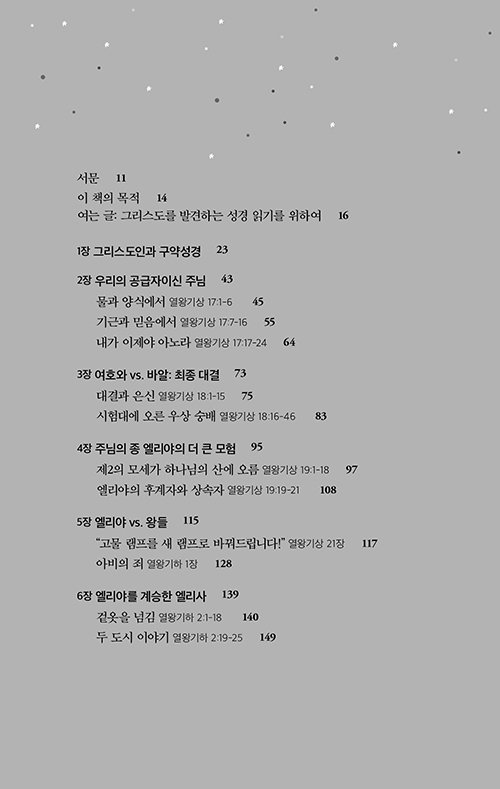 서문 11
이 책의 목적 14
여는 글: 그리스도를 발견하는 성경 읽기를 위하여 16

1장 그리스도인과 구약성경 23

2장 우리의 공급자이신 주님 43
물과 양식에서 열왕기상 17:1-6 45
기근과 믿음에서 열왕기상 17:7-16 55
내가 이제야 아노라 열왕기상 17:17-24 64

3장 여호와 vs. 바알: 최종 대결 73
대결과 은신 열왕기상 18:1-15 75
시험대에 오른 우상 숭배 열왕기상 18:16-46 83

4장 주님의 종 엘리야의 더 큰 모험 95
제2의 모세가 하나님의 산에 오름 열왕기상 19:1-18 97
엘리야의 후계자와 상속자 열왕기상 19:19-21 108

5장 엘리야 vs. 왕들 115
"고물 램프를 새 램프로 바꿔드립니다!" 열왕기상 21장 117
아비의 죄 열왕기하 1장 128

6장 엘리야를 계승한 엘리사 139
겉옷을 넘김 열왕기하 2:1-18 140
두 도시 이야기 열왕기하 2:19-25 149